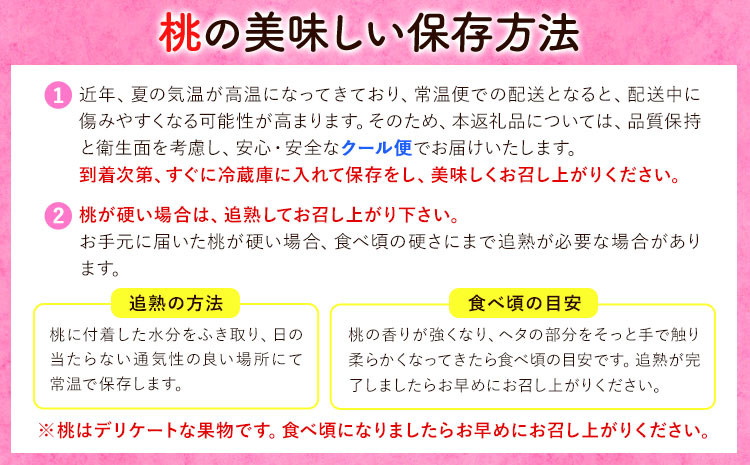 桃の美味しい保存方法

1 近年、夏の気温が高温になってきており、常温便での配送となると、配送中に傷みやすくなる可能性が高まります。そのため、本返礼品については、品質保持と衛生面を考慮し、安心・安全なクール便でお届けいたします。
到着次第、すぐに冷蔵庫に入れて保存をし、美味しくお召し上がりください。

2 桃が硬い場合は、追熟してお召し上がり下さい。
お手元に届いた桃が硬い場合、食べ頃の硬さにまで追熟が必要な場合があります。

追熟の方法
桃に付着した水分をふき取り、日の当たらない通気性の良い場所にて常温で保存します。

食べ頃の目安
桃の香りが強くなり、ヘタの部分をそっと手で触り柔らかくなってきたら食べ頃の目安です。追熟が完了しましたらお早めにお召し上がりください。

※桃はデリケートな果物です。食べ頃になりましたらお早めにお召し上がりください。